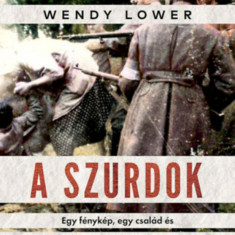 WENDY LOWER

A SZURDOK

Egy fénykép, egy család és